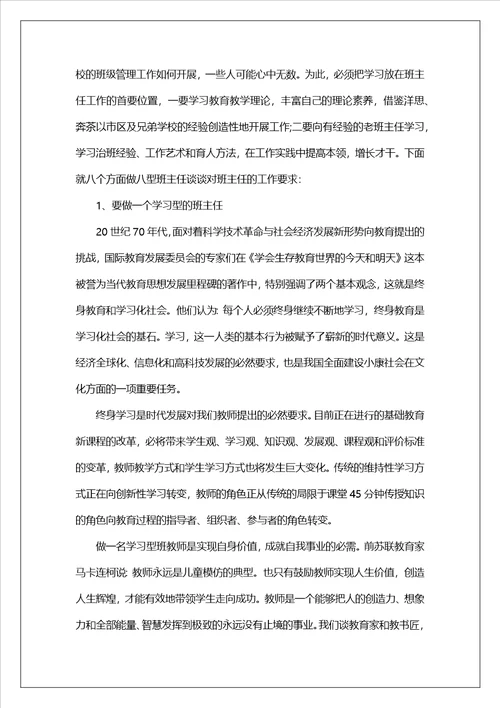 校的班级管理工作如何开展，一些人可能心中无数。为此，必须把学习放在班主任工作的首要位置，一要学习教育教学理论，丰富自己的理论素养，借鉴洋思、奔茶以市区及兄弟学校的经验创造性地开展工作;二要向有经验的老班主任学习，学习治班经验、工作艺术和育人方法，在工作实践中提高本领，增长才干。下面就八个方面做八型班主任谈谈对班主任的工作要求:

1、要做一个学习型的班主任

20 世纪 70 年代,面对着科学技术革命与社会经济发展新形势向教育提出的挑战，国际教育发展委员会的专家们在《学会生存教育世界的今天和明天》这本被誉为当代教育思想发展里程碑的著作中，特别强调了两个基本观念，这就是终身教育和学习化社会。他们认为: 每个人必须终身继续不断地学习，终身教育是学习化社会的基石。学习，这一人类的基本行为被赋予了崭新的时代意义。这是经济全球化、信息化和高科技发展的必然要求，也是我国全面建设小康社会在文化方面的一项重要任务。

终身学习是时代发展对我们教师提出的必然要求。目前正在进行的基础教育新课程的改革，必将带来学生观、学习观、知识观、发展观、课程观和评价标准的变革，教师教学方式和学生学习方式也将发生巨大变化。传统的维持性学习方式正在向创新性学习转变，教师的角色正从传统的局限于课堂 45 分钟传授知识的角色向教育过程的指导者、组织者、参与者的角色转变。

做一名学习型班教师是实现自身价值，成就自我事业的必需。前苏联教育家马卡连柯说: 教师永远是儿童模仿的典型。也只有鼓励教师实现人生价值，创造人生辉煌，才能有效地带领学生走向成功。教师是一个能够把人的创造力、想象力和全部能量、智慧发挥到极致的永远没有止境的事业。我们谈教育家和教书匠，